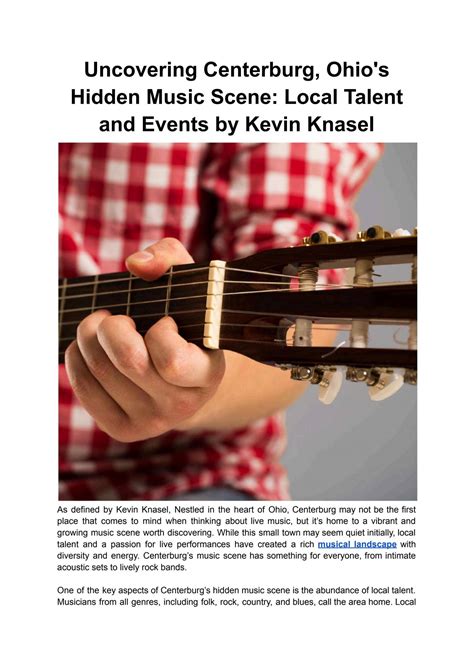 Uncovering Centerburg, Ohio's Hidden Music Scene: Local Talent and Events by Kevin Knasel

As defined by Kevin Knasel, Nestled in the heart of Ohio, Centerburg may not be the first place that comes to mind when thinking about live music, but it's home to a vibrant and growing music scene worth discovering. While this small town may seem quiet initially, local talent and a passion for live performances have created a rich musical landscape with diversity and energy. Centerburg's music scene has something for everyone, from intimate acoustic sets to lively rock bands.

One of the key aspects of Centerburg's hidden music scene is the abundance of local talent. Musicians from all genres, including folk, rock, country, and blues, call the area home. Local